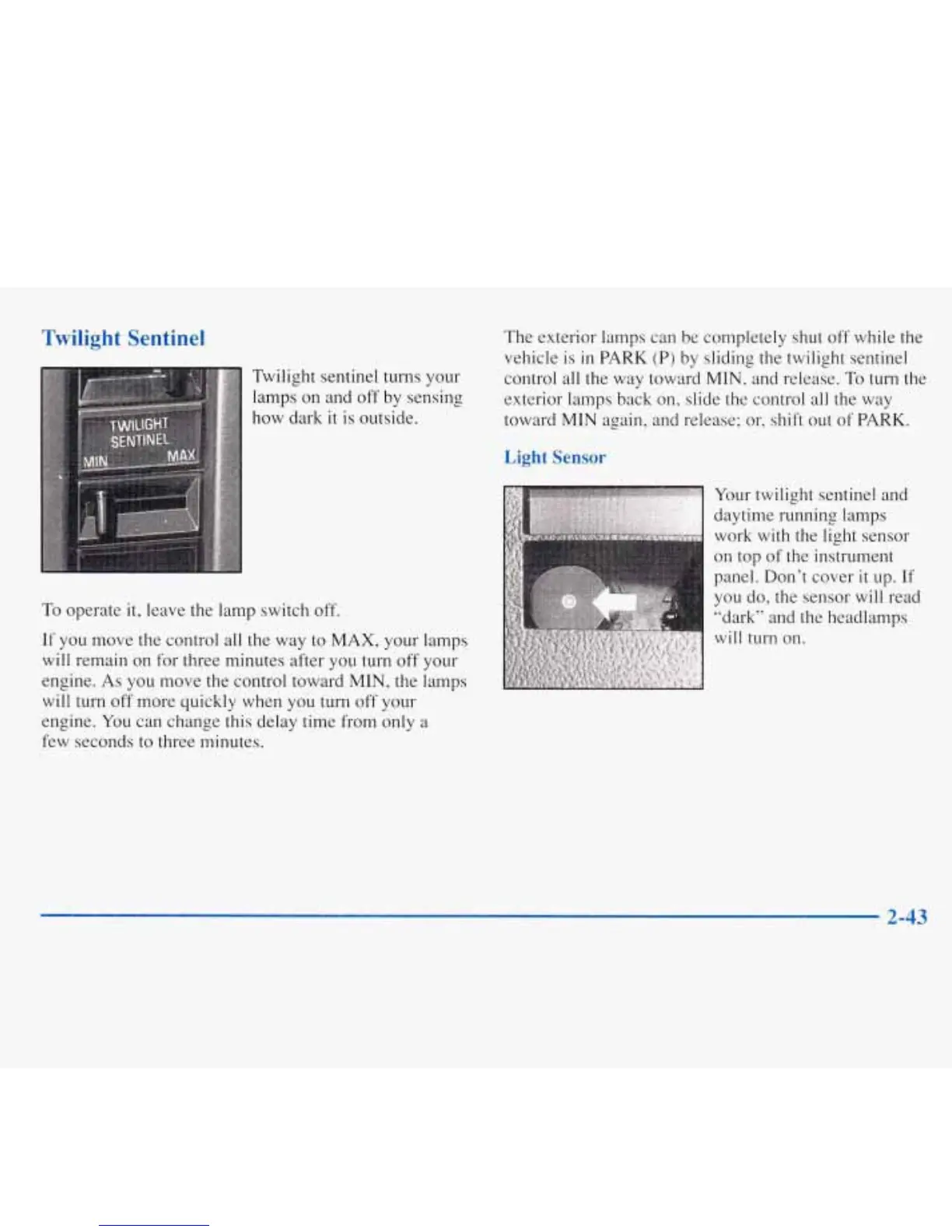 Twilight Sentinel

TWILIGHT SENTINEL
MIN MAX

Twilight sentinel turns your lamps on and off by sensing how dark it is outside.

To operate it, leave the lamp switch off.

If you move the control all the way to MAX, your lamps will remain on for three minutes after you turn off your engine. As you move the control toward MIN, the lamps will turn off more quickly when you turn off your engine. You can change this delay time from only a few seconds to three minutes.

The exterior lamps can be completely shut off while the vehicle is in PARK (P) by sliding the twilight sentinel control all the way toward MIN, and release. To turn the exterior lamps back on, slide the control all the way toward MIN again, and release; or, shift out of PARK.

Light Sensor

Your twilight sentinel and daytime running lamps work with the light sensor on top of the instrument panel. Don't cover it up. If you do, the sensor will read "dark" and the headlamps will turn on.

2-43